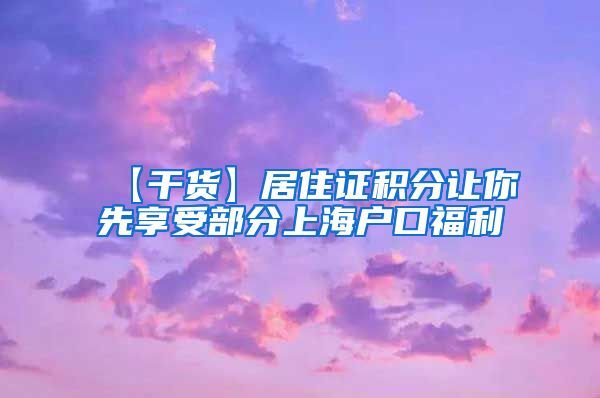 【干货】居住证积分让你先享受部分上海户口福利